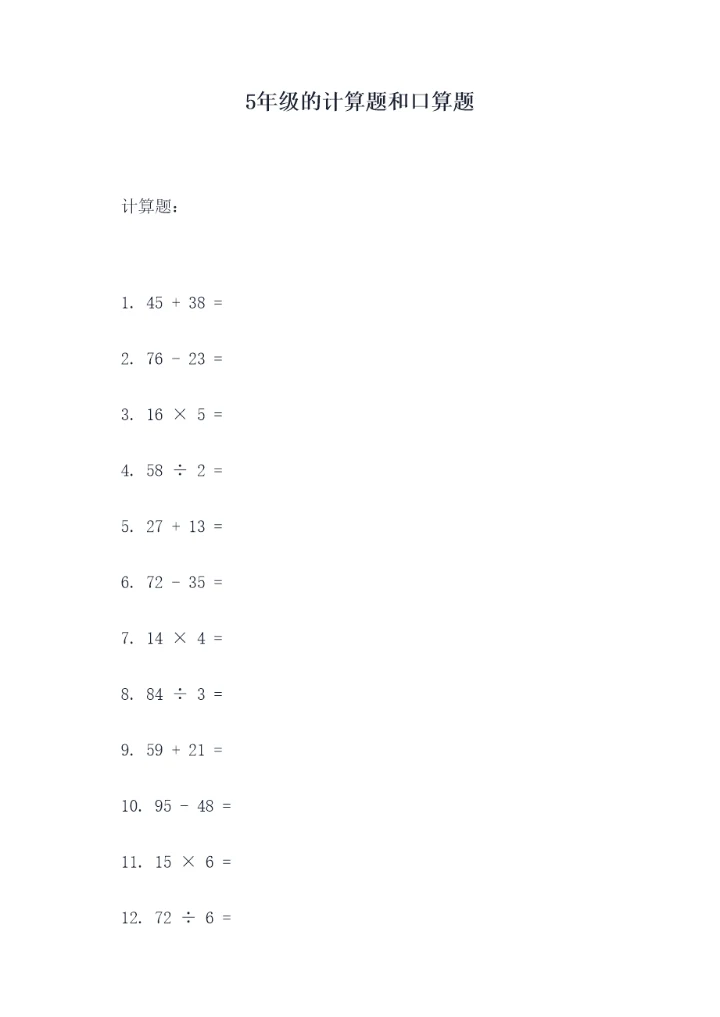 5年级的计算题和口算题

计算题：

1. $45 + 38 =$

2. $76 - 23 =$

3. $16 \times 5 =$

4. $58 \div 2 =$

5. $27 + 13 =$

6. $72 - 35 =$

7. $14 \times 4 =$

8. $84 \div 3 =$

9. $59 + 21 =$

10. $95 - 48 =$

11. $15 \times 6 =$

12. $72 \div 6 =$